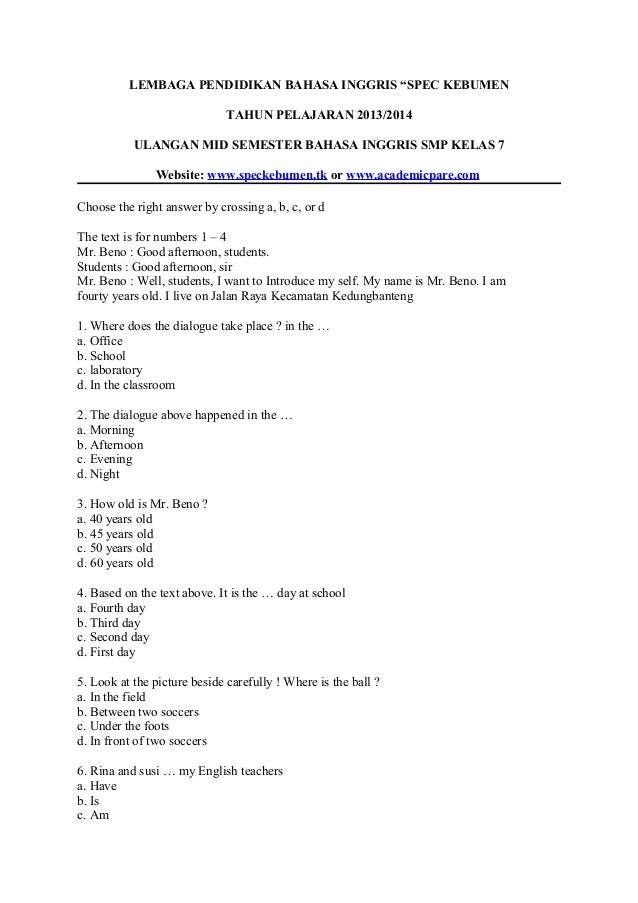 LEMBAGA PENDIDIKAN BAHASA INGGRIS “SPEC KEBUMEN

TAHUN PELAJARAN 2013/2014

ULANGAN MID SEMESTER BAHASA INGGRIS SMP KELAS 7

Website: www.speckebumen.tk or www.academicpare.com

Choose the right answer by crossing a, b, c, or d

The text is for numbers 1 – 4
Mr. Beno : Good afternoon, students.
Students : Good afternoon, sir
Mr. Beno : Well, students, I want to Introduce my self. My name is Mr. Beno. I am fourty years old. I live on Jalan Raya Kecamatan Kedungbanteng

1. Where does the dialogue take place ? in the …
a. Office
b. School
c. laboratory
d. In the classroom

2. The dialogue above happened in the …
a. Morning
b. Afternoon
c. Evening
d. Night

3. How old is Mr. Beno ?
a. 40 years old
b. 45 years old
c. 50 years old
d. 60 years old

4. Based on the text above. It is the … day at school
a. Fourth day
b. Third day
c. Second day
d. First day

5. Look at the picture beside carefully ! Where is the ball ?
a. In the field
b. Between two soccers
c. Under the foots
d. In front of two soccers

6. Rina and susi … my English teachers
a. Have
b. Is
c. Am